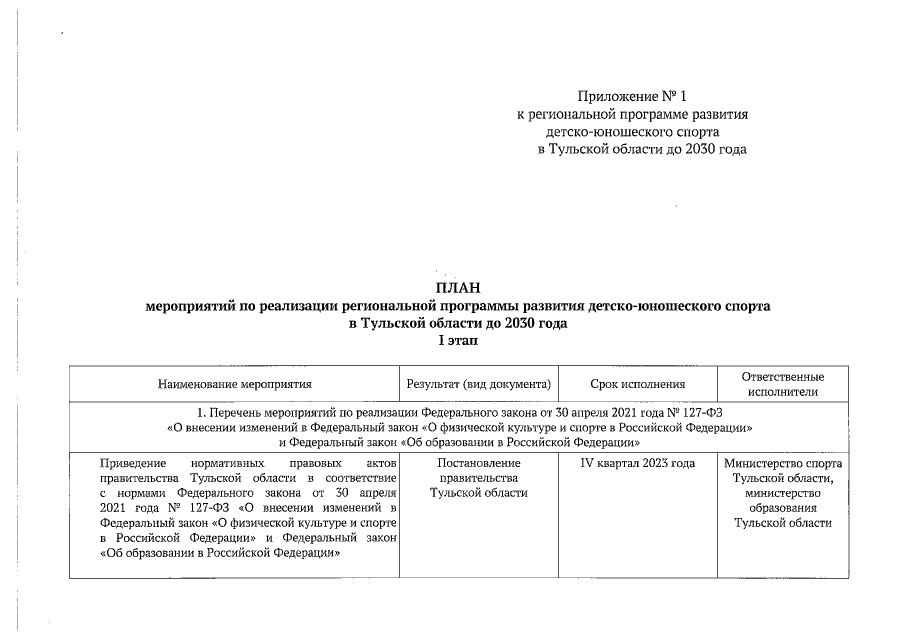 Приложение № 1
к региональной программе развития
детско-юношеского спорта
в Тульской области до 2030 года

ПЛАН
мероприятий по реализации региональной программы развития детско-юношеского спорта
в Тульской области до 2030 года
I этап

| Наименование мероприятия | Результат (вид документа) | Срок исполнения | Ответственные исполнители |
|---|---|---|---|
| 1. Перечень мероприятий по реализации Федерального закона от 30 апреля 2021 года № 127-ФЗ «О внесении изменений в Федеральный закон «О физической культуре и спорте в Российской Федерации» и Федеральный закон «Об образовании в Российской Федерации» | | | |
| Приведение нормативных правовых актов правительства Тульской области в соответствие с нормами Федерального закона от 30 апреля 2021 года № 127-ФЗ «О внесении изменений в Федеральный закон «О физической культуре и спорте в Российской Федерации» и Федеральный закон «Об образовании в Российской Федерации» | Постановление правительства Тульской области | IV квартал 2023 года | Министерство спорта Тульской области, министерство образования Тульской области |